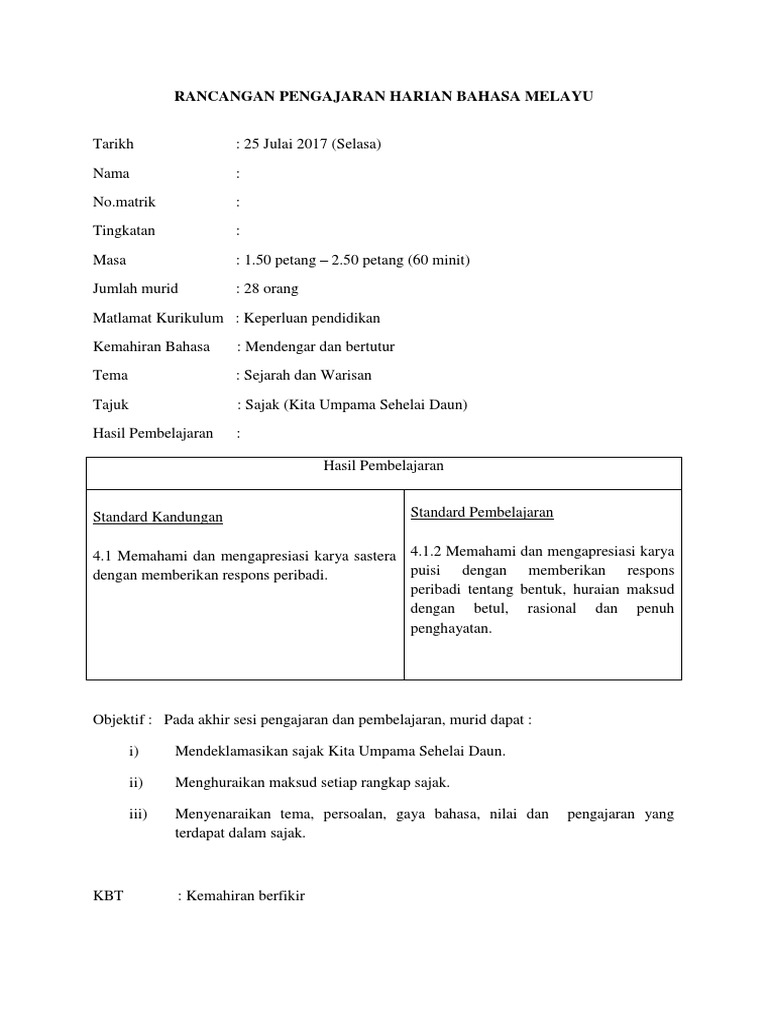 RANCANGAN PENGAJARAN HARIAN BAHASA MELAYU

Tarikh : 25 Julai 2017 (Selasa)

Nama :

No.matrik :

Tingkatan :

Masa : 1.50 petang – 2.50 petang (60 minit)

Jumlah murid : 28 orang

Matlamat Kurikulum : Keperluan pendidikan

Kemahiran Bahasa : Mendengar dan bertutur

Tema : Sejarah dan Warisan

Tajuk : Sajak (Kita Umpama Sehelai Daun)

Hasil Pembelajaran :

| Hasil Pembelajaran | |
|---|---|
| Standard Kandungan<br><br>4.1 Memahami dan mengapresiasi karya sastera dengan memberikan respons peribadi. | Standard Pembelajaran<br><br>4.1.2 Memahami dan mengapresiasi karya puisi dengan memberikan respons peribadi tentang bentuk, huraian maksud dengan betul, rasional dan penuh penghayatan. |

Objektif : Pada akhir sesi pengajaran dan pembelajaran, murid dapat :

i) Mendeklamasikan sajak Kita Umpama Sehelai Daun.

ii) Menghuraikan maksud setiap rangkap sajak.

iii) Menyenaraikan tema, persoalan, gaya bahasa, nilai dan pengajaran yang terdapat dalam sajak.

KBT : Kemahiran berfikir